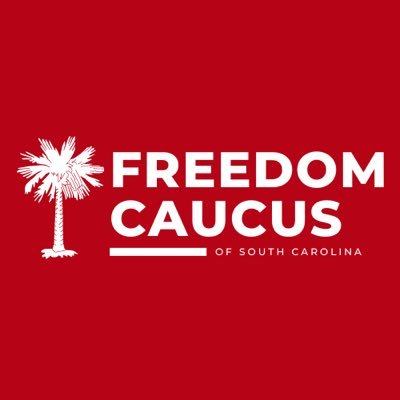 FREEDOM CAUCUS
OF SOUTH CAROLINA